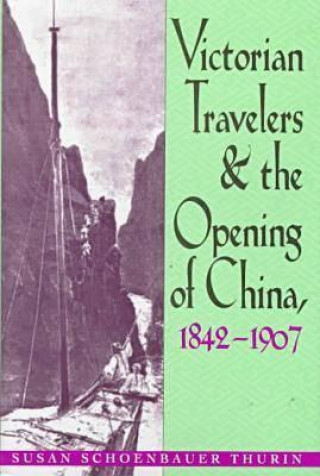 Victorian Travelers & the Opening of China, 1842–1907

SUSAN SCHOENBAUER THURIN